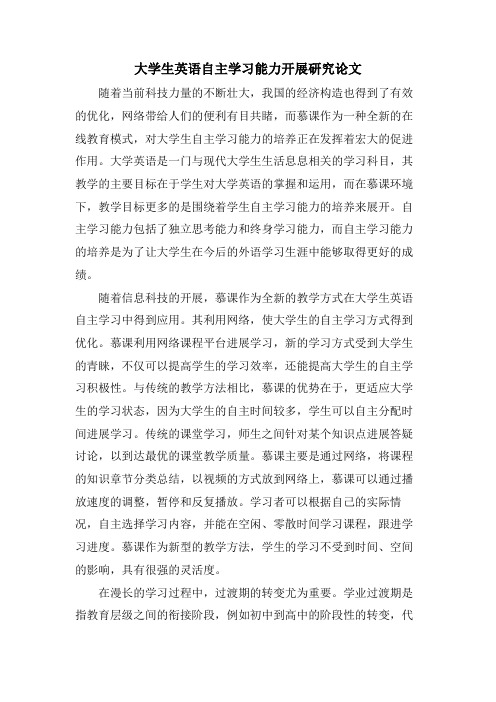 大学生英语自主学习能力开展研究论文

随着当前科技力量的不断壮大，我国的经济构造也得到了有效的优化，网络带给人们的便利有目共睹，而慕课作为一种全新的在线教育模式，对大学生自主学习能力的培养正在发挥着宏大的促进作用。大学英语是一门与现代大学生生活息息相关的学习科目，其教学的主要目标在于学生对大学英语的掌握和运用，而在慕课环境下，教学目标更多的是围绕着学生自主学习能力的培养来展开。自主学习能力包括了独立思考能力和终身学习能力，而自主学习能力的培养是为了让大学生在今后的外语学习生涯中能够取得更好的成绩。

随着信息科技的开展，慕课作为全新的教学方式在大学生英语自主学习中得到应用。其利用网络，使大学生的自主学习方式得到优化。慕课利用网络课程平台进展学习，新的学习方式受到大学生的青睐，不仅可以提高学生的学习效率，还能提高大学生的自主学习积极性。与传统的教学方法相比，慕课的优势在于，更适应大学生的学习状态，因为大学生的自主时间较多，学生可以自主分配时间进展学习。传统的课堂学习，师生之间针对某个知识点进展答疑讨论，以到达最优的课堂教学质量。慕课主要是通过网络，将课程的知识章节分类总结，以视频的方式放到网络上，慕课可以通过播放速度的调整，暂停和反复播放。学习者可以根据自己的实际情况，自主选择学习内容，并能在空闲、零散时间学习课程，跟进学习进度。慕课作为新型的教学方法，学生的学习不受到时间、空间的影响，具有很强的灵活度。

在漫长的学习过程中，过渡期的转变尤为重要。学业过渡期是指教育层级之间的衔接阶段，例如初中到高中的阶段性的转变，代